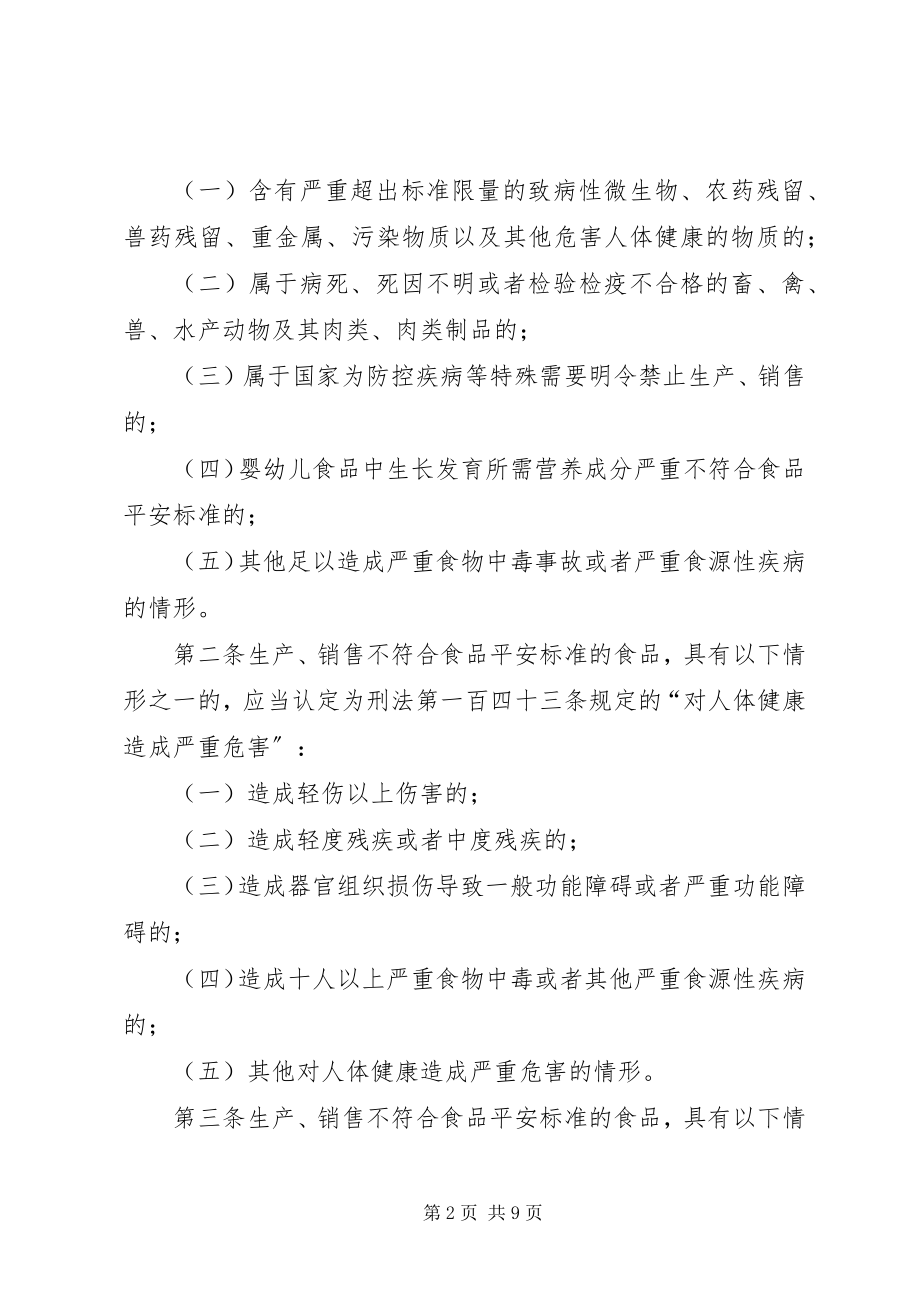 （一）含有严重超出标准限量的致病性微生物、农药残留、兽药残留、重金属、污染物质以及其他危害人体健康的物质的；

（二）属于病死、死因不明或者检验检疫不合格的畜、禽、兽、水产动物及其肉类、肉类制品的；

（三）属于国家为防控疾病等特殊需要明令禁止生产、销售的；

（四）婴幼儿食品中生长发育所需营养成分严重不符合食品平安标准的；

（五）其他足以造成严重食物中毒事故或者严重食源性疾病的情形。

第二条生产、销售不符合食品平安标准的食品，具有以下情形之一的，应当认定为刑法第一百四十三条规定的“对人体健康造成严重危害”：

（一）造成轻伤以上伤害的；

（二）造成轻度残疾或者中度残疾的；

（三）造成器官组织损伤导致一般功能障碍或者严重功能障碍的；

（四）造成十人以上严重食物中毒或者其他严重食源性疾病的；

（五）其他对人体健康造成严重危害的情形。

第三条生产、销售不符合食品平安标准的食品，具有以下情

第 2 页 共 9 页